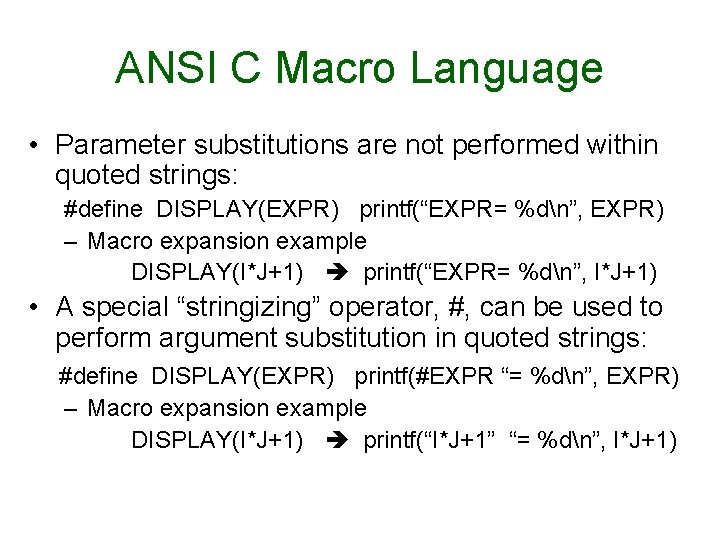 ANSI C Macro Language

• Parameter substitutions are not performed within quoted strings:

#define DISPLAY(EXPR) printf(“EXPR= %d\n”, EXPR)

– Macro expansion example

DISPLAY(I*J+1) ➔ printf(“EXPR= %d\n”, I*J+1)

• A special “stringizing” operator, #, can be used to perform argument substitution in quoted strings:

#define DISPLAY(EXPR) printf(#EXPR “= %d\n”, EXPR)

– Macro expansion example

DISPLAY(I*J+1) ➔ printf(“I*J+1” “= %d\n”, I*J+1)